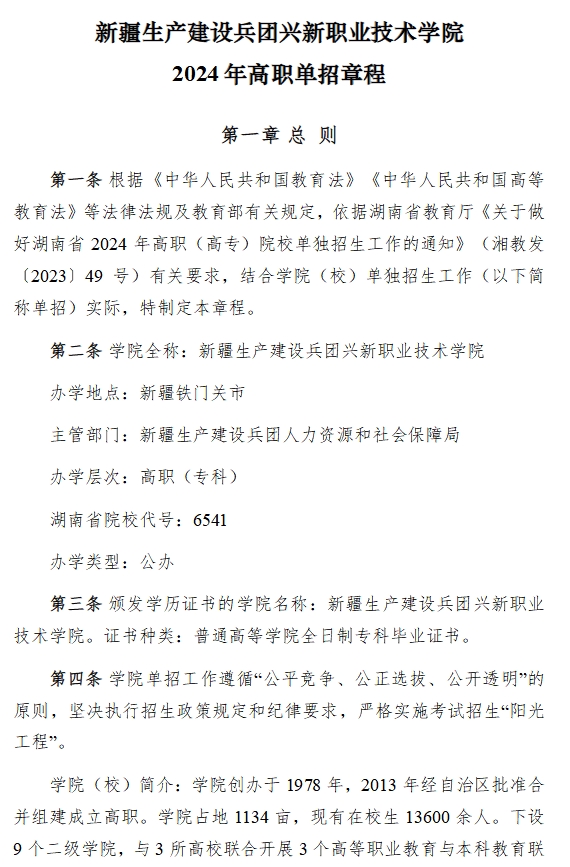 新疆生产建设兵团兴新职业技术学院
2024 年高职单招章程

第一章 总 则

第一条 根据《中华人民共和国教育法》《中华人民共和国高等教育法》等法律法规及教育部有关规定，依据湖南省教育厅《关于做好湖南省 2024 年高职（高专）院校单独招生工作的通知》（湘教发〔2023〕49 号）有关要求，结合学院（校）单独招生工作（以下简称单招）实际，特制定本章程。

第二条 学院全称：新疆生产建设兵团兴新职业技术学院

办学地点：新疆铁门关市

主管部门：新疆生产建设兵团人力资源和社会保障局

办学层次：高职（专科）

湖南省院校代号：6541

办学类型：公办

第三条 颁发学历证书的学院名称：新疆生产建设兵团兴新职业技术学院。证书种类：普通高等学院全日制专科毕业证书。

第四条 学院单招工作遵循“公平竞争、公正选拔、公开透明”的原则，坚决执行招生政策规定和纪律要求，严格实施考试招生“阳光工程”。

学院（校）简介：学院创办于 1978 年，2013 年经自治区批准合并组建成立高职。学院占地 1134 亩，现有在校生 13600 余人。下设 9 个二级学院，与 3 所高校联合开展 3 个高等职业教育与本科教育联